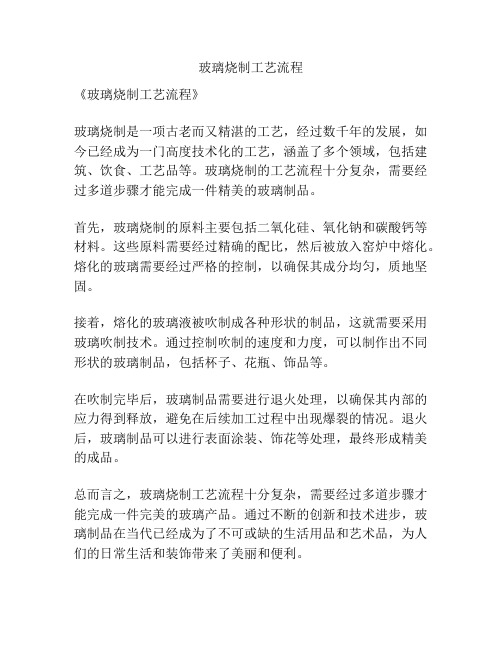 玻璃烧制工艺流程

《玻璃烧制工艺流程》

玻璃烧制是一项古老而又精湛的工艺，经过数千年的发展，如今已经成为一门高度技术化的工艺，涵盖了多个领域，包括建筑、饮食、工艺品等。玻璃烧制的工艺流程十分复杂，需要经过多道步骤才能完成一件精美的玻璃制品。

首先，玻璃烧制的原料主要包括二氧化硅、氧化钠和碳酸钙等材料。这些原料需要经过精确的配比，然后被放入窑炉中熔化。熔化的玻璃需要经过严格的控制，以确保其成分均匀，质地坚固。

接着，熔化的玻璃液被吹制成各种形状的制品，这就需要采用玻璃吹制技术。通过控制吹制的速度和力度，可以制作出不同形状的玻璃制品，包括杯子、花瓶、饰品等。

在吹制完毕后，玻璃制品需要进行退火处理，以确保其内部的应力得到释放，避免在后续加工过程中出现爆裂的情况。退火后，玻璃制品可以进行表面涂装、饰花等处理，最终形成精美的成品。

总而言之，玻璃烧制工艺流程十分复杂，需要经过多道步骤才能完成一件完美的玻璃产品。通过不断的创新和技术进步，玻璃制品在当代已经成为了不可或缺的生活用品和艺术品，为人们的日常生活和装饰带来了美丽和便利。